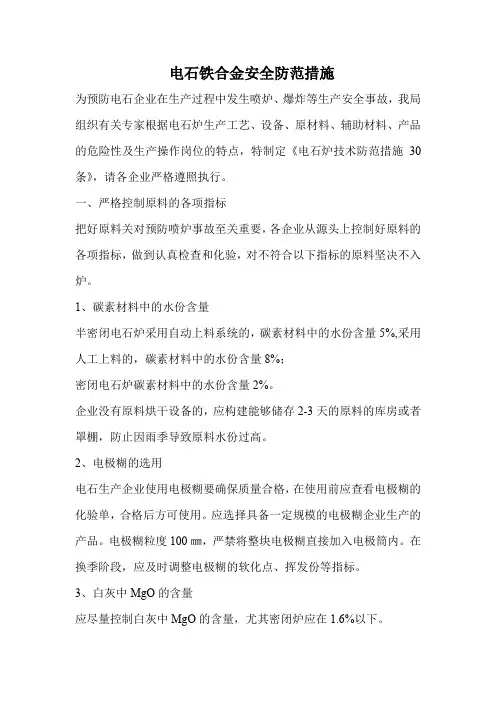 电石铁合金安全防范措施

为预防电石企业在生产过程中发生喷炉、爆炸等生产安全事故，我局组织有关专家根据电石炉生产工艺、设备、原材料、辅助材料、产品的危险性及生产操作岗位的特点，特制定《电石炉技术防范措施 30 条》，请各企业严格遵照执行。

一、严格控制原料的各项指标

把好原料关对预防喷炉事故至关重要，各企业从源头上控制好原料的各项指标，做到认真检查和化验，对不符合以下指标的原料坚决不入炉。

1、碳素材料中的水份含量

半密闭电石炉采用自动上料系统的，碳素材料中的水份含量 5%,采用人工上料的，碳素材料中的水份含量 8%；

密闭电石炉碳素材料中的水份含量 2%。

企业没有原料烘干设备的，应构建能够储存 2-3 天的原料的库房或者罩棚，防止因雨季导致原料水份过高。

2、电极糊的选用

电石生产企业使用电极糊要确保质量合格，在使用前应查看电极糊的化验单，合格后方可使用。应选择具备一定规模的电极糊企业生产的产品。电极糊粒度 100 ㎜，严禁将整块电极糊直接加入电极筒内。在换季阶段，应及时调整电极糊的软化点、挥发份等指标。

3、白灰中 MgO 的含量

应尽量控制白灰中 MgO 的含量，尤其密闭炉应在 1.6%以下。